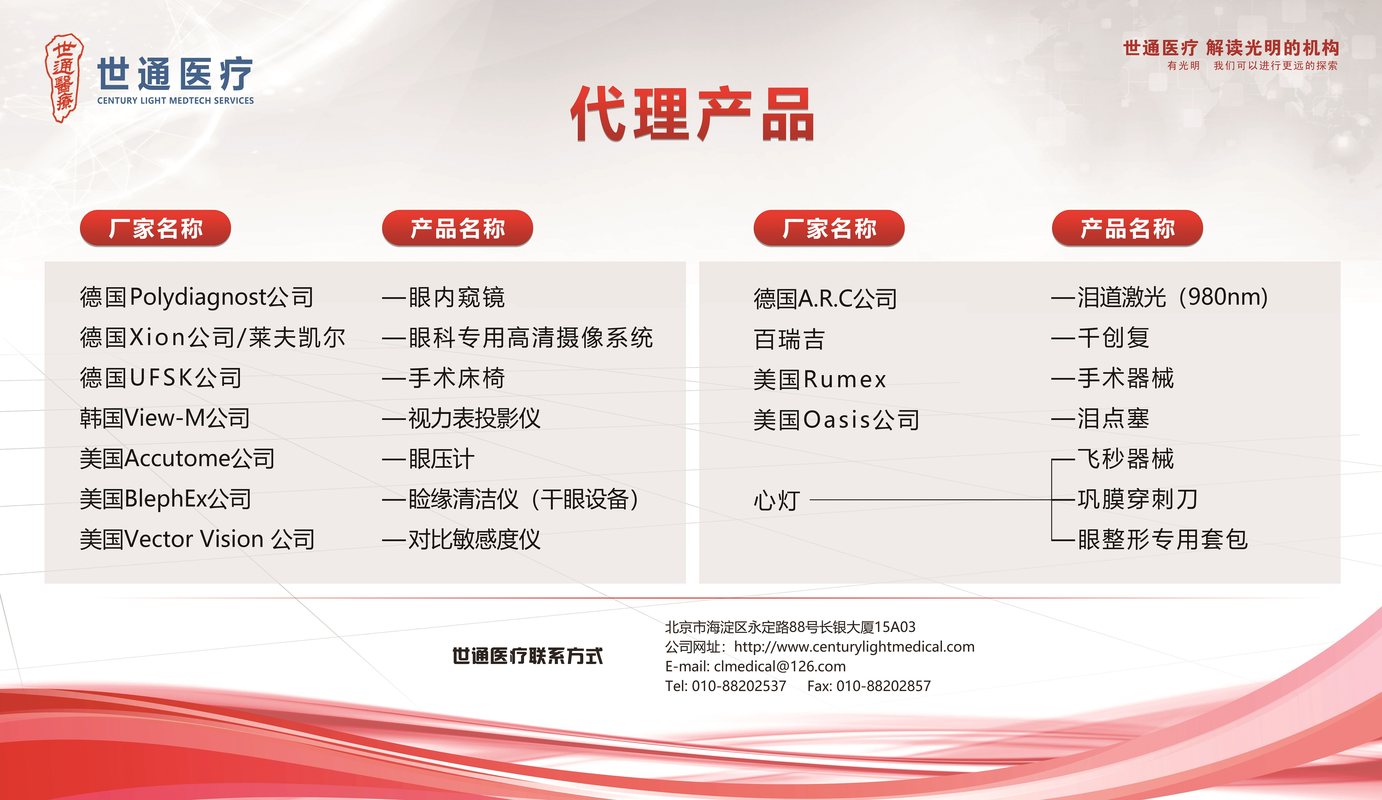 世通醫療
世通医疗
CENTURY LIGHT MEDTECH SERVICES

世通医疗 解读光明的机构
有光明 我们可以进行更远的探索

代理产品

| 厂家名称 | 产品名称 |
|---|---|
| 德国Polydiagnost公司 | —眼内窥镜 |
| 德国Xion公司/莱夫凯尔 | —眼科专用高清摄像系统 |
| 德国UFSK公司 | —手术床椅 |
| 韩国View-M公司 | —视力表投影仪 |
| 美国Accutome公司 | —眼压计 |
| 美国BlephEx公司 | —睑缘清洁仪（干眼设备） |
| 美国Vector Vision 公司 | —对比敏感度仪 |

| 厂家名称 | 产品名称 |
|---|---|
| 德国A.R.C公司 | —泪道激光（980nm） |
| 百瑞吉 | —千创复 |
| 美国Rumex | —手术器械 |
| 美国Oasis公司 | —泪点塞 |
| 心灯 | 飞秒器械 |
| | 巩膜穿刺刀 |
| | 眼整形专用套包 |

世通医疗联系方式

北京市海淀区永定路88号长银大厦15A03
公司网址：http://www.centurylightmedical.com
E-mail: clmedical@126.com
Tel: 010-88202537 Fax: 010-88202857